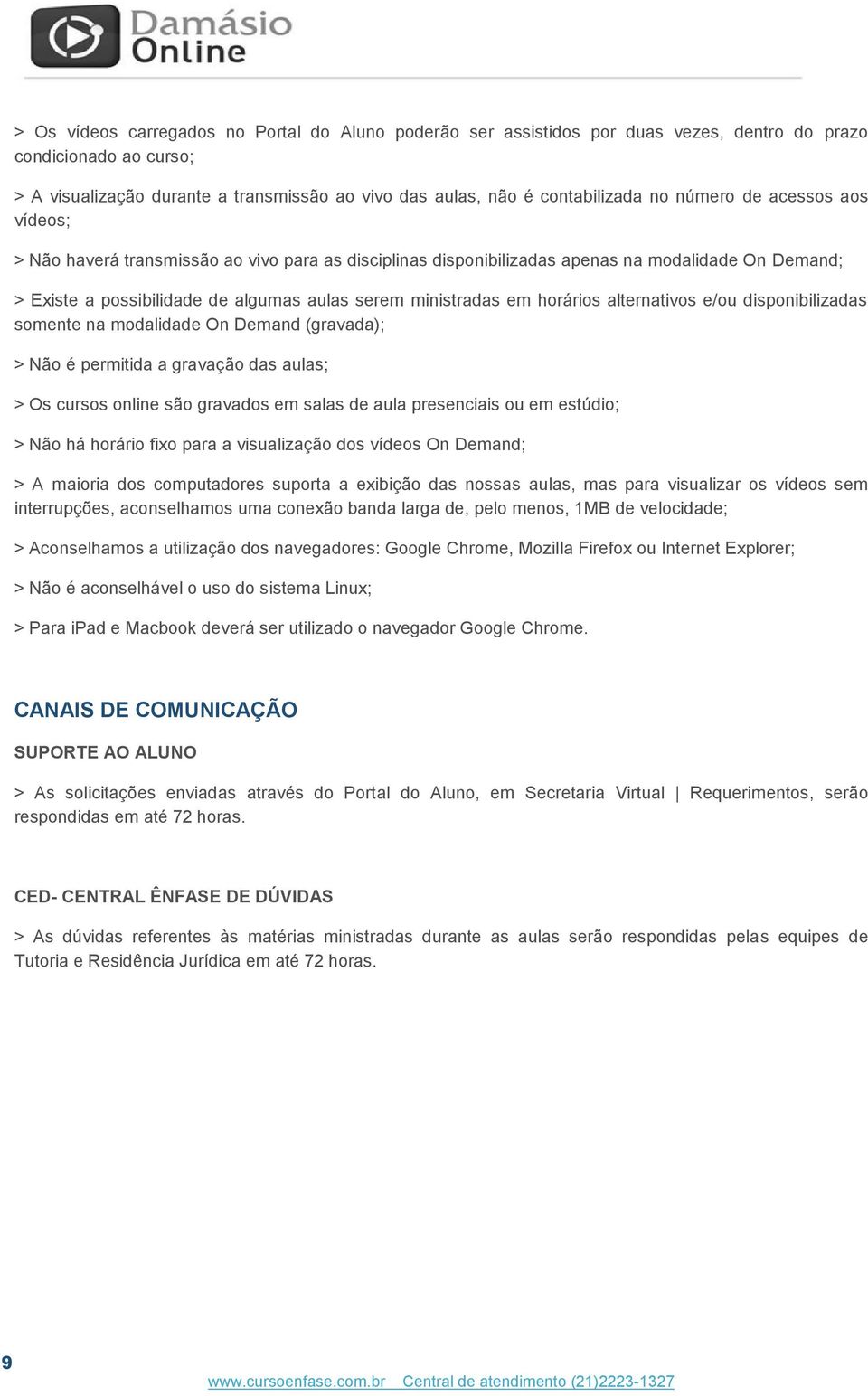 Damásio Online

> Os vídeos carregados no Portal do Aluno poderão ser assistidos por duas vezes, dentro do prazo condicionado ao curso;

> A visualização durante a transmissão ao vivo das aulas, não é contabilizada no número de acessos aos vídeos;

> Não haverá transmissão ao vivo para as disciplinas disponibilizadas apenas na modalidade On Demand;

> Existe a possibilidade de algumas aulas serem ministradas em horários alternativos e/ou disponibilizadas somente na modalidade On Demand (gravada);

> Não é permitida a gravação das aulas;

> Os cursos online são gravados em salas de aula presenciais ou em estúdio;

> Não há horário fixo para a visualização dos vídeos On Demand;

> A maioria dos computadores suporta a exibição das nossas aulas, mas para visualizar os vídeos sem interrupções, aconselhamos uma conexão banda larga de, pelo menos, 1MB de velocidade;

> Aconselhamos a utilização dos navegadores: Google Chrome, Mozilla Firefox ou Internet Explorer;

> Não é aconselhável o uso do sistema Linux;

> Para iPad e Macbook deverá ser utilizado o navegador Google Chrome.

CANAIS DE COMUNICAÇÃO

SUPORTE AO ALUNO

> As solicitações enviadas através do Portal do Aluno, em Secretaria Virtual | Requerimentos, serão respondidas em até 72 horas.

CED- CENTRAL ÊNFASE DE DÚVIDAS

> As dúvidas referentes às matérias ministradas durante as aulas serão respondidas pelas equipes de Tutoria e Residência Jurídica em até 72 horas.

9

www.cursoenfase.com.br Central de atendimento (21)2223-1327